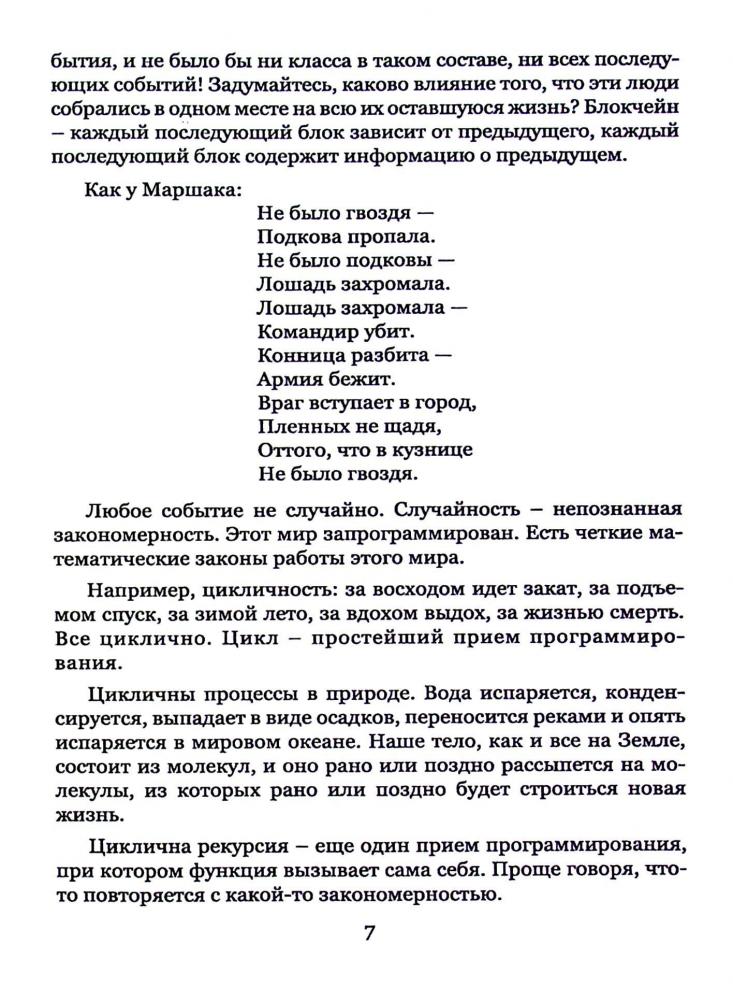 бытия, и не было бы ни класса в таком составе, ни всех последующих событий! Задумайтесь, каково влияние того, что эти люди собрались в одном месте на всю их оставшуюся жизнь? Блокчейн – каждый последующий блок зависит от предыдущего, каждый последующий блок содержит информацию о предыдущем.

Как у Маршака:

Не было гвоздя —
Подкова пропала.
Не было подковы —
Лошадь захромала.
Лошадь захромала —
Командир убит.
Конница разбита —
Армия бежит.
Враг вступает в город,
Пленных не щадя,
Оттого, что в кузнице
Не было гвоздя.

Любое событие не случайно. Случайность – непознанная закономерность. Этот мир запрограммирован. Есть четкие математические законы работы этого мира.

Например, цикличность: за восходом идет закат, за подъемом спуск, за зимой лето, за вдохом выдох, за жизнью смерть. Все циклично. Цикл – простейший прием программирования.

Цикличны процессы в природе. Вода испаряется, конденсируется, выпадает в виде осадков, переносится реками и опять испаряется в мировом океане. Наше тело, как и все на Земле, состоит из молекул, и оно рано или поздно рассыпется на молекулы, из которых рано или поздно будет строиться новая жизнь.

Циклична рекурсия – еще один прием программирования, при котором функция вызывает сама себя. Проще говоря, что-то повторяется с какой-то закономерностью.

7